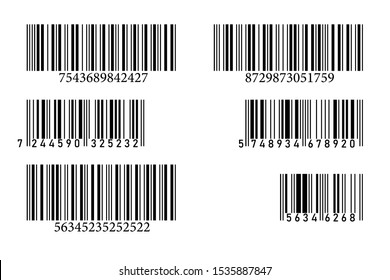 7543689842427

8729873051759

7 244590 325232

5 748934 678920

56345235252522

5634 6268

shutterstock.com · 1535887847